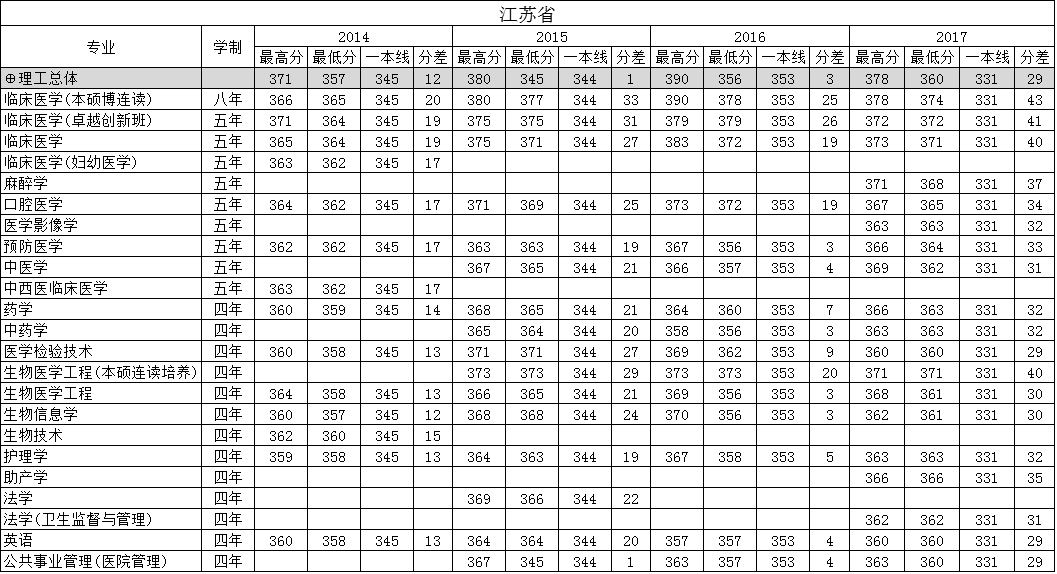 江苏省

| 专业 | 学制 | 2014 最高分 | 2014 最低分 | 2014 一本线 | 2014 分差 | 2015 最高分 | 2015 最低分 | 2015 一本线 | 2015 分差 | 2016 最高分 | 2016 最低分 | 2016 一本线 | 2016 分差 | 2017 最高分 | 2017 最低分 | 2017 一本线 | 2017 分差 |
|---|---|---|---|---|---|---|---|---|---|---|---|---|---|---|---|---|---|
| ⊕理工总体 | | 371 | 357 | 345 | 12 | 380 | 345 | 344 | 1 | 390 | 356 | 353 | 3 | 378 | 360 | 331 | 29 |
| 临床医学(本硕博连读) | 八年 | 366 | 365 | 345 | 20 | 380 | 377 | 344 | 33 | 390 | 378 | 353 | 25 | 378 | 374 | 331 | 43 |
| 临床医学(卓越创新班) | 五年 | 371 | 364 | 345 | 19 | 375 | 375 | 344 | 31 | 379 | 379 | 353 | 26 | 372 | 372 | 331 | 41 |
| 临床医学 | 五年 | 365 | 364 | 345 | 19 | 375 | 371 | 344 | 27 | 383 | 372 | 353 | 19 | 373 | 371 | 331 | 40 |
| 临床医学(妇幼医学) | 五年 | 363 | 362 | 345 | 17 | | | | | | | | | | | | |
| 麻醉学 | 五年 | | | | | | | | | | | | | 371 | 368 | 331 | 37 |
| 口腔医学 | 五年 | 364 | 362 | 345 | 17 | 371 | 369 | 344 | 25 | 373 | 372 | 353 | 19 | 367 | 365 | 331 | 34 |
| 医学影像学 | 五年 | | | | | | | | | | | | | 363 | 363 | 331 | 32 |
| 预防医学 | 五年 | 362 | 362 | 345 | 17 | 363 | 363 | 344 | 19 | 367 | 356 | 353 | 3 | 366 | 364 | 331 | 33 |
| 中医学 | 五年 | | | | | 367 | 365 | 344 | 21 | 366 | 357 | 353 | 4 | 369 | 362 | 331 | 31 |
| 中西医临床医学 | 五年 | 363 | 362 | 345 | 17 | | | | | | | | | | | | |
| 药学 | 四年 | 360 | 359 | 345 | 14 | 368 | 365 | 344 | 21 | 364 | 360 | 353 | 7 | 366 | 363 | 331 | 32 |
| 中药学 | 四年 | | | | | 365 | 364 | 344 | 20 | 358 | 356 | 353 | 3 | 363 | 363 | 331 | 32 |
| 医学检验技术 | 四年 | 360 | 358 | 345 | 13 | 371 | 371 | 344 | 27 | 369 | 362 | 353 | 9 | 360 | 360 | 331 | 29 |
| 生物医学工程(本硕连读培养) | 四年 | | | | | 373 | 373 | 344 | 29 | 373 | 373 | 353 | 20 | 371 | 371 | 331 | 40 |
| 生物医学工程 | 四年 | 364 | 358 | 345 | 13 | 366 | 365 | 344 | 21 | 369 | 356 | 353 | 3 | 368 | 361 | 331 | 30 |
| 生物信息学 | 四年 | 360 | 357 | 345 | 12 | 368 | 368 | 344 | 24 | 370 | 356 | 353 | 3 | 362 | 361 | 331 | 30 |
| 生物技术 | 四年 | 362 | 360 | 345 | 15 | | | | | | | | | | | | |
| 护理学 | 四年 | 359 | 358 | 345 | 13 | 364 | 363 | 344 | 19 | 367 | 358 | 353 | 5 | 363 | 363 | 331 | 32 |
| 助产学 | 四年 | | | | | | | | | | | | | 366 | 366 | 331 | 35 |
| 法学 | 四年 | | | | | 369 | 366 | 344 | 22 | | | | | | | | |
| 法学(卫生监督与管理) | 四年 | | | | | | | | | | | | | 362 | 362 | 331 | 31 |
| 英语 | 四年 | 360 | 358 | 345 | 13 | 364 | 364 | 344 | 20 | 357 | 357 | 353 | 4 | 360 | 360 | 331 | 29 |
| 公共事业管理(医院管理) | 四年 | | | | | 367 | 345 | 344 | 1 | 363 | 357 | 353 | 4 | 363 | 360 | 331 | 29 |